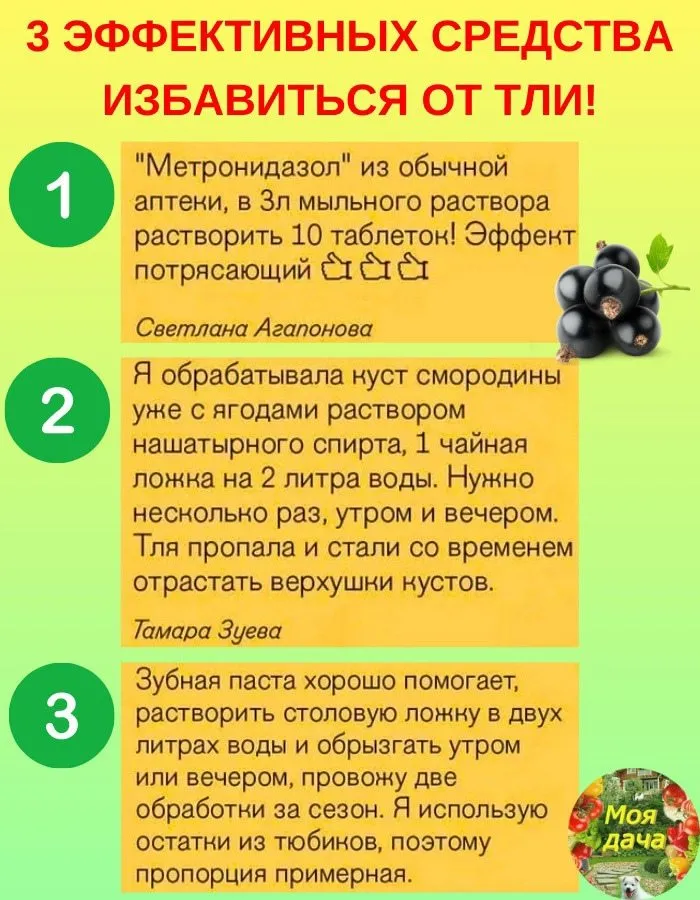 3 ЭФФЕКТИВНЫХ СРЕДСТВА ИЗБАВИТЬСЯ ОТ ТЛИ!

1

"Метронидазол" из обычной аптеки, в 3л мыльного раствора растворить 10 таблеток! Эффект потрясающий 👍👍👍

Светлана Агапонова

2

Я обрабатывала куст смородины уже с ягодами раствором нашатырного спирта, 1 чайная ложка на 2 литра воды. Нужно несколько раз, утром и вечером. Тля пропала и стали со временем отрастать верхушки кустов.

Тамара Зуева

3

Зубная паста хорошо помогает, растворить столовую ложку в двух литрах воды и обрызгать утром или вечером, провожу две обработки за сезон. Я использую остатки из тюбиков, поэтому пропорция примерная.

Моя дача